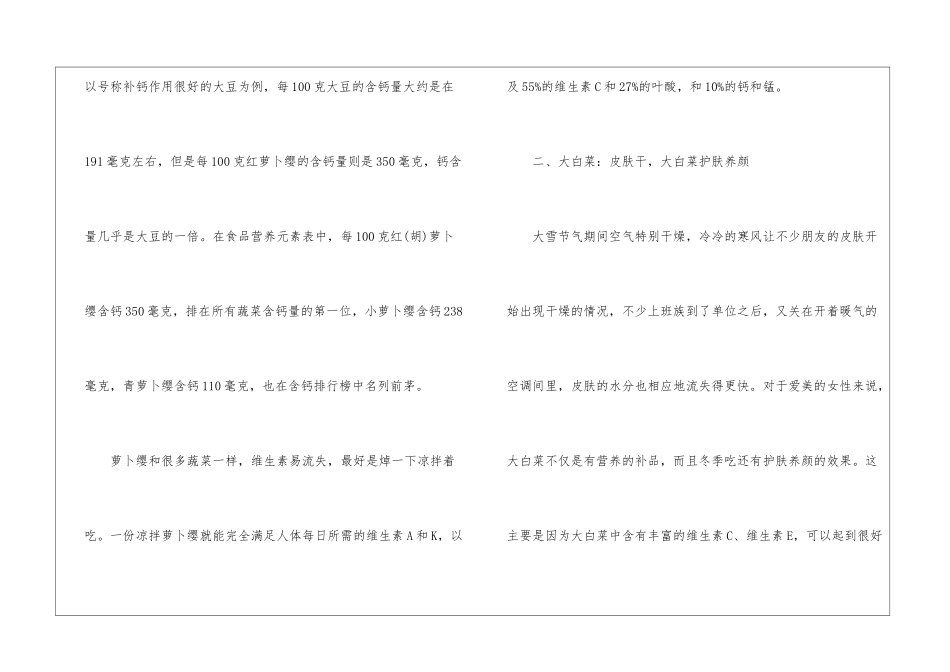 以号称补钙作用很好的大豆为例，每100克大豆的含钙量大约是在191毫克左右，但是每100克红萝卜缨的含钙量则是350毫克，钙含量几乎是大豆的一倍。在食品营养元素表中，每100克红(胡)萝卜缨含钙350毫克，排在所有蔬菜含钙量的第一位，小萝卜缨含钙238毫克，青萝卜缨含钙110毫克，也在含钙排行榜中名列前茅。

萝卜缨和很多蔬菜一样，维生素易流失，最好是焯一下凉拌着吃。一份凉拌萝卜缨就能完全满足人体每日所需的维生素A和K，以及55%的维生素C和27%的叶酸，和10%的钙和锰。

二、大白菜：皮肤干，大白菜护肤养颜

大雪节气期间空气特别干燥，冷冷的寒风让不少朋友的皮肤开始出现干燥的情况，不少上班族到了单位之后，又关在开着暖气的空调间里，皮肤的水分也相应地流失得更快。对于爱美的女性来说，大白菜不仅是有营养的补品，而且冬季吃还有护肤养颜的效果。这主要是因为大白菜中含有丰富的维生素C、维生素E，可以起到很好